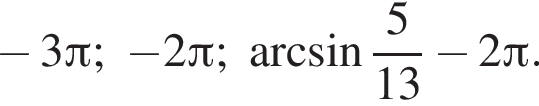 $-3\pi;\ -2\pi;\ \arcsin\frac{5}{13}-2\pi.$